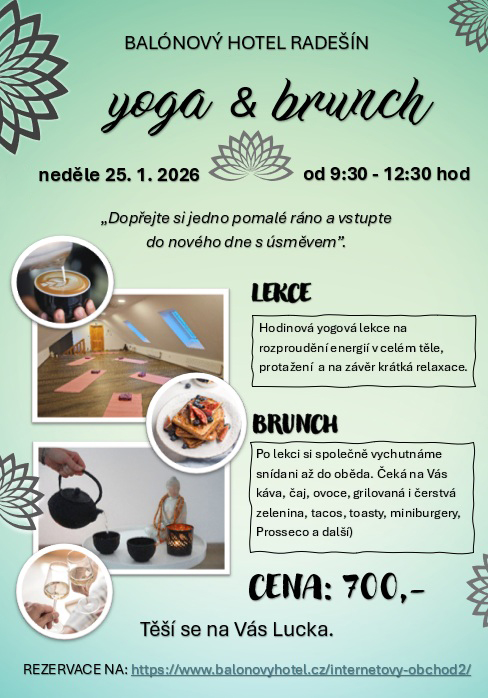 BALÓNOVÝ HOTEL RADEŠÍN

yoga & brunch

neděle 25. 1. 2026 od 9:30 - 12:30 hod

„Dopřejte si jedno pomalé ráno a vstupte do nového dne s úsměvem".

LEKCE

Hodinová yogová lekce na rozproudění energií v celém těle, protažení a na závěr krátká relaxace.

BRUNCH

Po lekci si společně vychutnáme snídani až do oběda. Čeká na Vás káva, čaj, ovoce, grilovaná i čerstvá zelenina, tacos, toasty, miniburgery, Prosseco a další)

CENA: 700,-

Těší se na Vás Lucka.

REZERVACE NA: https://www.balonovyhotel.cz/internetovy-obchod2/